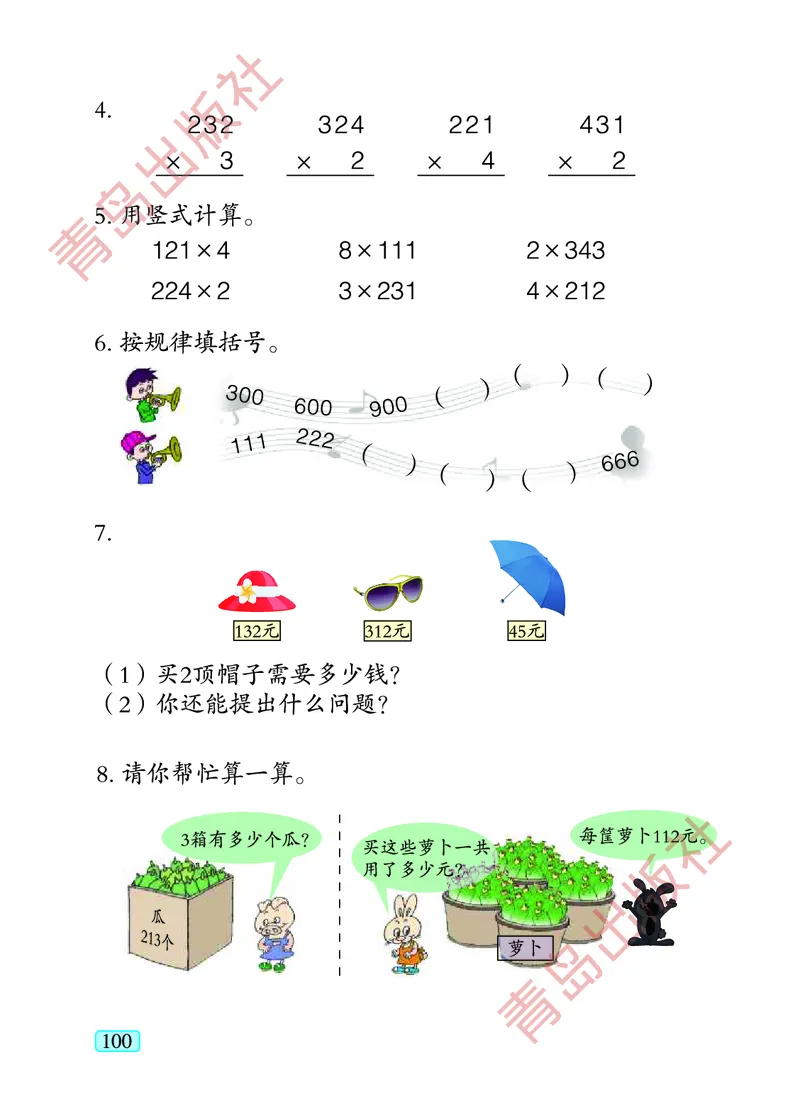 青岛出版社

4.

$\begin{array}{r} 232 \\ \times \quad 3 \\ \hline \end{array}$ $\begin{array}{r} 324 \\ \times \quad 2 \\ \hline \end{array}$ $\begin{array}{r} 221 \\ \times \quad 4 \\ \hline \end{array}$ $\begin{array}{r} 431 \\ \times \quad 2 \\ \hline \end{array}$

5. 用竖式计算。

$121 \times 4$ $8 \times 111$ $2 \times 343$

$224 \times 2$ $3 \times 231$ $4 \times 212$

6. 按规律填括号。

300 600 900 ( ) ( ) ( )

111 222 ( ) ( ) ( ) 666

7.

132元 312元 45元

（1）买2顶帽子需要多少钱？
（2）你还能提出什么问题？

8. 请你帮忙算一算。

3箱有多少个瓜？

瓜 213个

买这些萝卜一共用了多少元？

每筐萝卜112元。

萝卜

青岛出版社

100